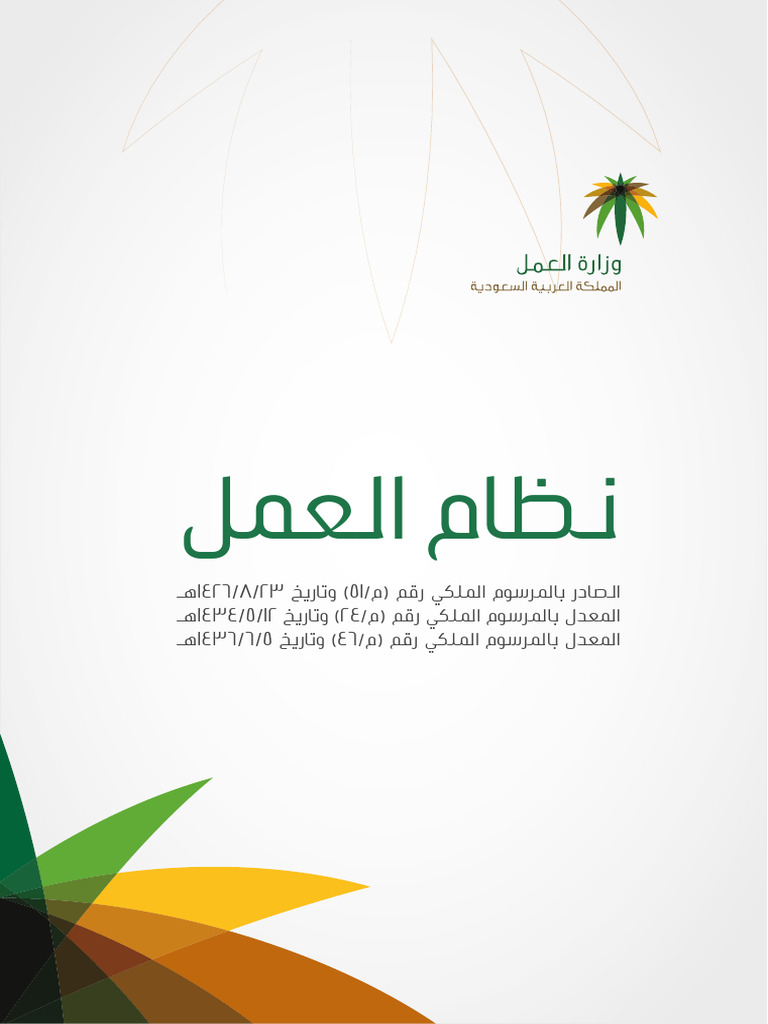 وزارة العمل
المملكة العربية السعودية

نظام العمل

الصادر بالمرسوم الملكي رقم (م/٥١) وتاريخ ١٤٢٦/٨/٢٣هـ
المعدل بالمرسوم الملكي رقم (م/٢٤) وتاريخ ١٤٣٤/٥/١٢هـ
المعدل بالمرسوم الملكي رقم (م/٤٦) وتاريخ ١٤٣٦/٦/٥هـ